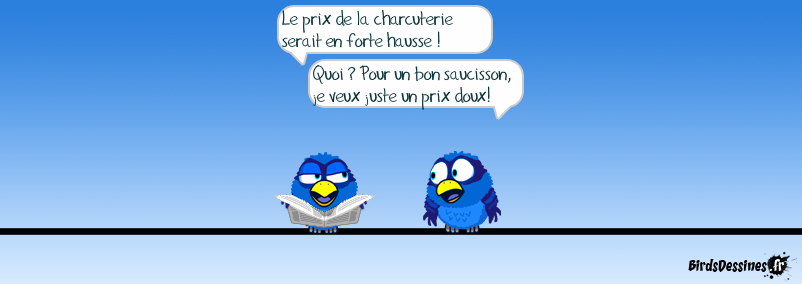 Le prix de la charcuterie serait en forte hausse !

Quoi ? Pour un bon saucisson, je veux juste un prix doux!

BirdsDessines.fr